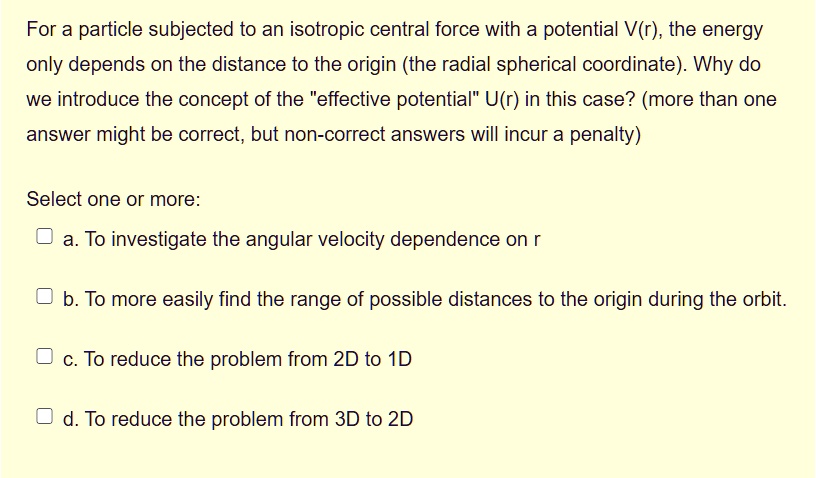 For a particle subjected to an isotropic central force with a potential V(r), the energy only depends on the distance to the origin (the radial spherical coordinate). Why do we introduce the concept of the "effective potential" U(r) in this case? (more than one answer might be correct, but non-correct answers will incur a penalty)

Select one or more:

a. To investigate the angular velocity dependence on r

b. To more easily find the range of possible distances to the origin during the orbit.

c. To reduce the problem from 2D to 1D

d. To reduce the problem from 3D to 2D